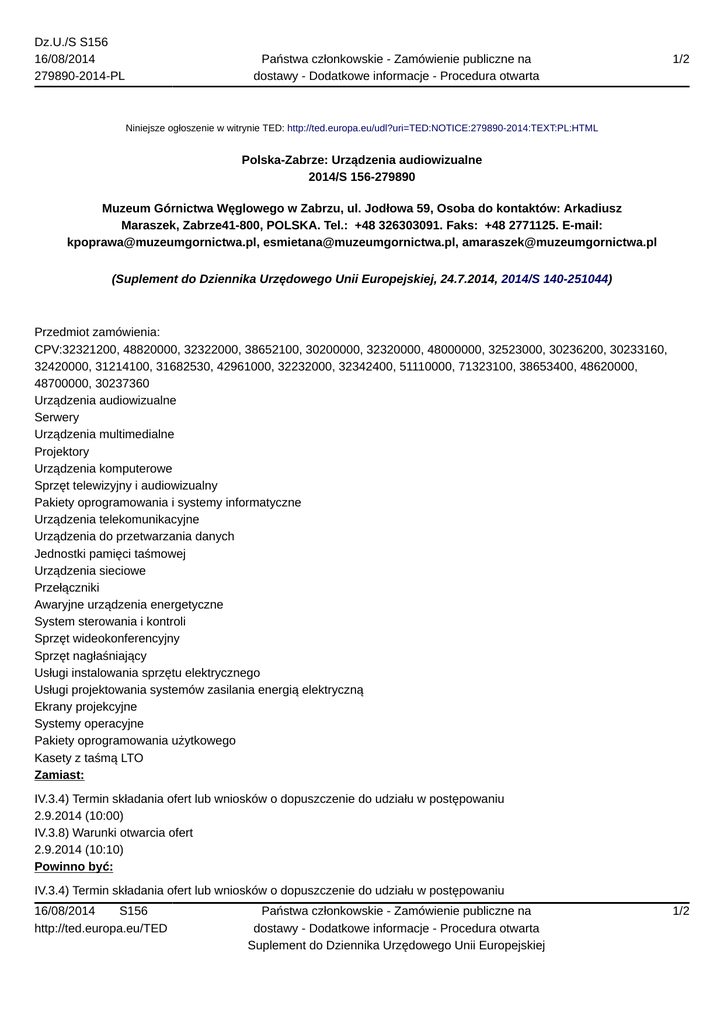 Dz.U./S S156
16/08/2014
279890-2014-PL

Państwa członkowskie - Zamówienie publiczne na dostawy - Dodatkowe informacje - Procedura otwarta

1/2

Niniejsze ogłoszenie w witrynie TED: http://ted.europa.eu/udl?uri=TED:NOTICE:279890-2014:TEXT:PL:HTML

Polska-Zabrze: Urządzenia audiowizualne
2014/S 156-279890

Muzeum Górnictwa Węglowego w Zabrzu, ul. Jodłowa 59, Osoba do kontaktów: Arkadiusz Maraszek, Zabrze41-800, POLSKA. Tel.: +48 326303091. Faks: +48 2771125. E-mail: kpoprawa@muzeumgornictwa.pl, esmietana@muzeumgornictwa.pl, amaraszek@muzeumgornictwa.pl

(Suplement do Dziennika Urzędowego Unii Europejskiej, 24.7.2014, 2014/S 140-251044)

Przedmiot zamówienia:
CPV:32321200, 48820000, 32322000, 38652100, 30200000, 32320000, 48000000, 32523000, 30236200, 30233160, 32420000, 31214100, 31682530, 42961000, 32232000, 32342400, 51110000, 71323100, 38653400, 48620000, 48700000, 30237360
Urządzenia audiowizualne
Serwery
Urządzenia multimedialne
Projektory
Urządzenia komputerowe
Sprzęt telewizyjny i audiowizualny
Pakiety oprogramowania i systemy informatyczne
Urządzenia telekomunikacyjne
Urządzenia do przetwarzania danych
Jednostki pamięci taśmowej
Urządzenia sieciowe
Przełączniki
Awaryjne urządzenia energetyczne
System sterowania i kontroli
Sprzęt wideokonferencyjny
Sprzęt nagłaśniający
Usługi instalowania sprzętu elektrycznego
Usługi projektowania systemów zasilania energią elektryczną
Ekrany projekcyjne
Systemy operacyjne
Pakiety oprogramowania użytkowego
Kasety z taśmą LTO
Zamiast:
IV.3.4) Termin składania ofert lub wniosków o dopuszczenie do udziału w postępowaniu
2.9.2014 (10:00)
IV.3.8) Warunki otwarcia ofert
2.9.2014 (10:10)
Powinno być:
IV.3.4) Termin składania ofert lub wniosków o dopuszczenie do udziału w postępowaniu

16/08/2014 S156
http://ted.europa.eu/TED

Państwa członkowskie - Zamówienie publiczne na dostawy - Dodatkowe informacje - Procedura otwarta
Suplement do Dziennika Urzędowego Unii Europejskiej

1/2